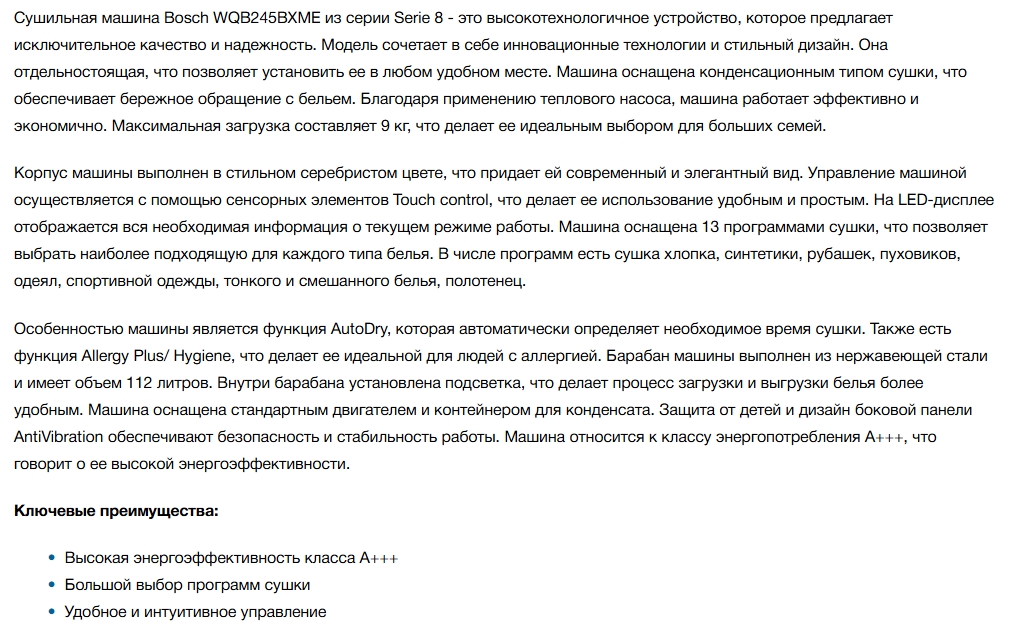 Сушильная машина Bosch WQB245BXME из серии Serie 8 - это высокотехнологичное устройство, которое предлагает исключительное качество и надежность. Модель сочетает в себе инновационные технологии и стильный дизайн. Она отдельностоящая, что позволяет установить ее в любом удобном месте. Машина оснащена конденсационным типом сушки, что обеспечивает бережное обращение с бельем. Благодаря применению теплового насоса, машина работает эффективно и экономично. Максимальная загрузка составляет 9 кг, что делает ее идеальным выбором для больших семей.

Корпус машины выполнен в стильном серебристом цвете, что придает ей современный и элегантный вид. Управление машиной осуществляется с помощью сенсорных элементов Touch control, что делает ее использование удобным и простым. На LED-дисплее отображается вся необходимая информация о текущем режиме работы. Машина оснащена 13 программами сушки, что позволяет выбрать наиболее подходящую для каждого типа белья. В числе программ есть сушка хлопка, синтетики, рубашек, пуховиков, одеял, спортивной одежды, тонкого и смешанного белья, полотенец.

Особенностью машины является функция AutoDry, которая автоматически определяет необходимое время сушки. Также есть функция Allergy Plus/ Hygiene, что делает ее идеальной для людей с аллергией. Барабан машины выполнен из нержавеющей стали и имеет объем 112 литров. Внутри барабана установлена подсветка, что делает процесс загрузки и выгрузки белья более удобным. Машина оснащена стандартным двигателем и контейнером для конденсата. Защита от детей и дизайн боковой панели AntiVibration обеспечивают безопасность и стабильность работы. Машина относится к классу энергопотребления A+++, что говорит о ее высокой энергоэффективности.

**Ключевые преимущества:**

- Высокая энергоэффективность класса A+++
- Большой выбор программ сушки
- Удобное и интуитивное управление